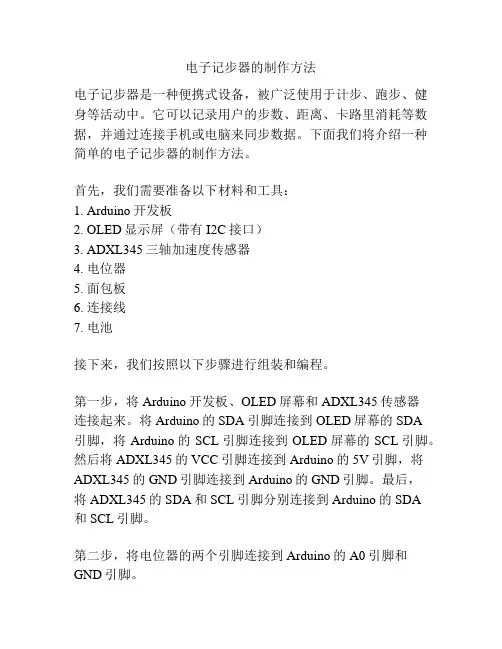 电子记步器的制作方法

电子记步器是一种便携式设备，被广泛使用于计步、跑步、健身等活动中。它可以记录用户的步数、距离、卡路里消耗等数据，并通过连接手机或电脑来同步数据。下面我们将介绍一种简单的电子记步器的制作方法。

首先，我们需要准备以下材料和工具：
1. Arduino 开发板
2. OLED 显示屏（带有 I2C 接口）
3. ADXL345 三轴加速度传感器
4. 电位器
5. 面包板
6. 连接线
7. 电池

接下来，我们按照以下步骤进行组装和编程。

第一步，将 Arduino 开发板、OLED 屏幕和 ADXL345 传感器连接起来。将 Arduino 的 SDA 引脚连接到 OLED 屏幕的 SDA 引脚，将 Arduino 的 SCL 引脚连接到 OLED 屏幕的 SCL 引脚。然后将 ADXL345 的 VCC 引脚连接到 Arduino 的 5V 引脚，将 ADXL345 的 GND 引脚连接到 Arduino 的 GND 引脚。最后，将 ADXL345 的 SDA 和 SCL 引脚分别连接到 Arduino 的 SDA 和 SCL 引脚。

第二步，将电位器的两个引脚连接到 Arduino 的 A0 引脚和 GND 引脚。